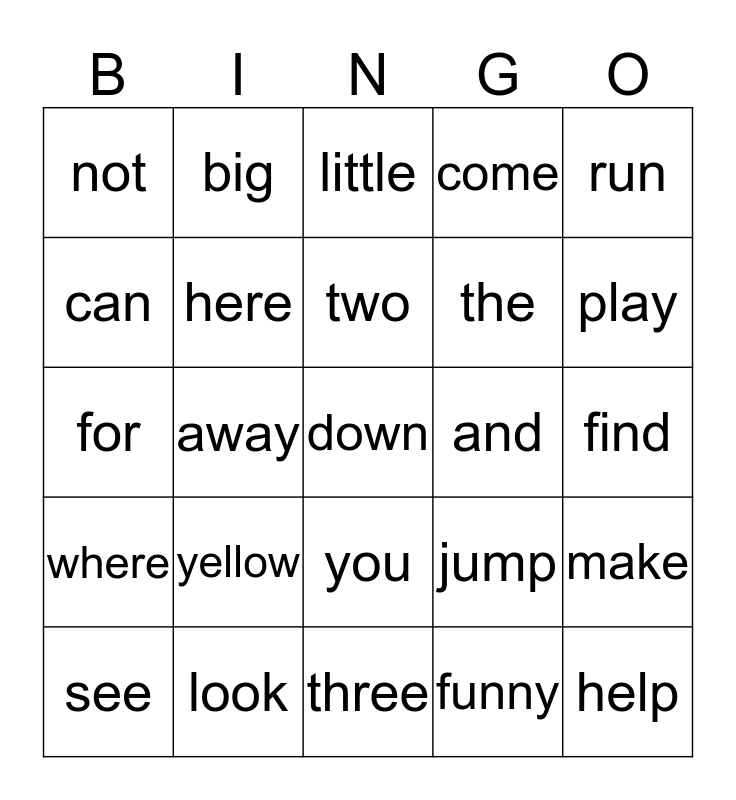 | B | I | N | G | O |
|---|---|---|---|---|
| not | big | little | come | run |
| can | here | two | the | play |
| for | away | down | and | find |
| where | yellow | you | jump | make |
| see | look | three | funny | help |